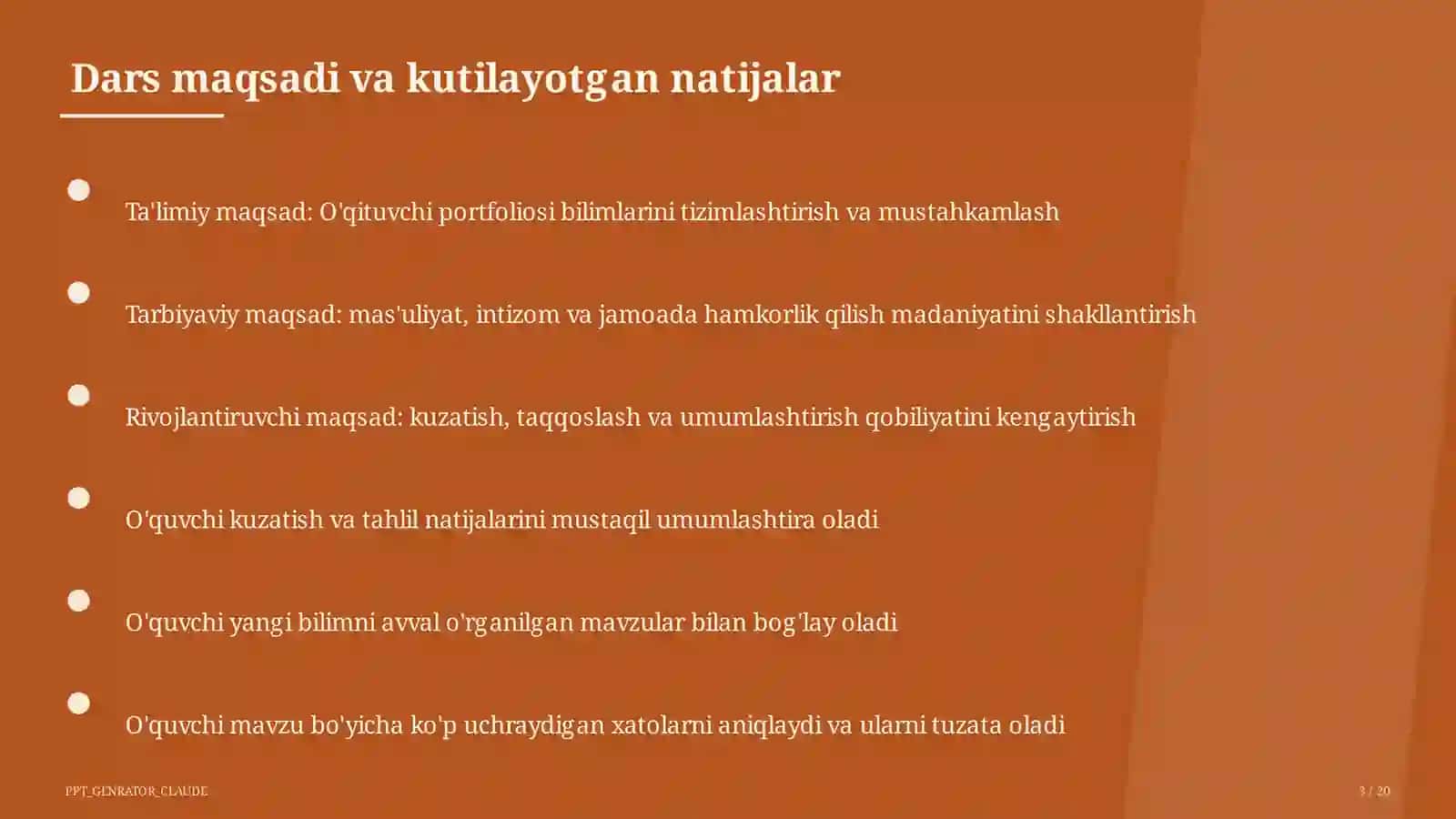 Dars maqsadi va kutilayotgan natijalar

Ta'limiy maqsad: O'qituvchi portfoliosi bilimlarini tizimlashtirish va mustahkamlash

Tarbiyaviy maqsad: mas'uliyat, intizom va jamoada hamkorlik qilish madaniyatini shakllantirish

Rivojlantiruvchi maqsad: kuzatish, taqqoslash va umumlashtirish qobiliyatini kengaytirish

O'quvchi kuzatish va tahlil natijalarini mustaqil umumlashtira oladi

O'quvchi yangi bilimni avval o'rganilgan mavzular bilan bog'lay oladi

O'quvchi mavzu bo'yicha ko'p uchraydigan xatolarni aniqlaydi va ularni tuzata oladi

PPT_GENRATOR_CLAUDE

3 / 20